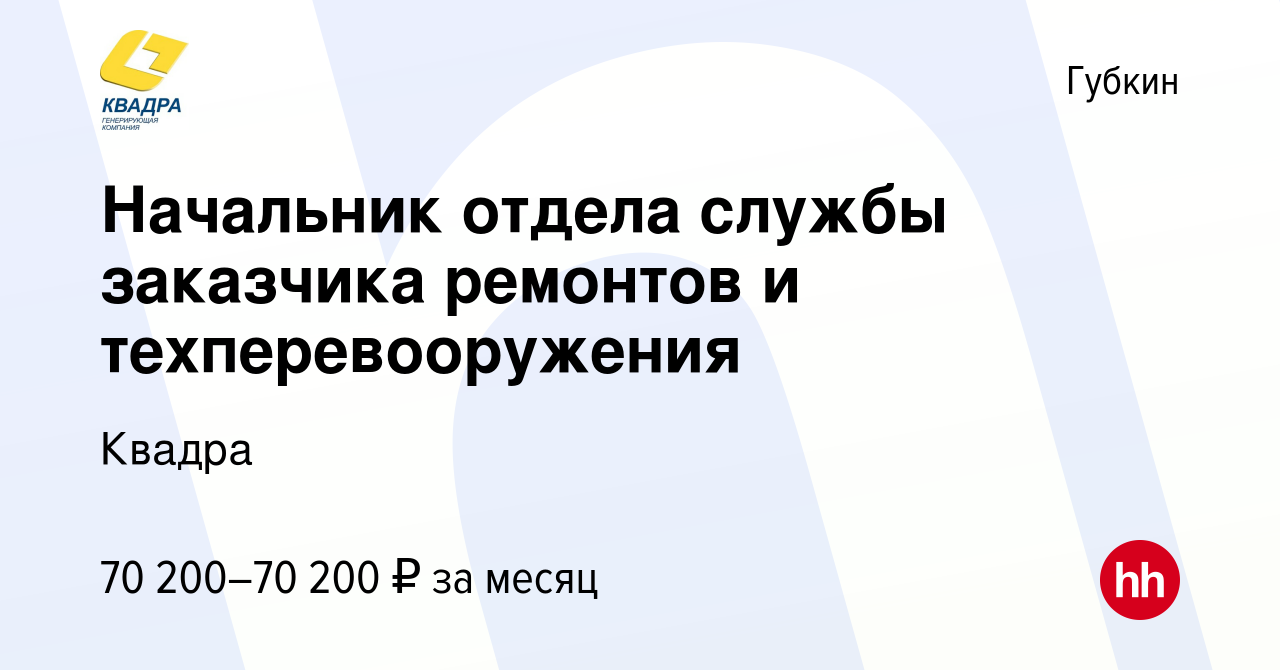 КВАДРА
ГЕНЕРИРУЮЩАЯ КОМПАНИЯ

Губкин

Начальник отдела службы заказчика ремонтов и техперевооружения

Квадра

70 200–70 200 ₽ за месяц

hh